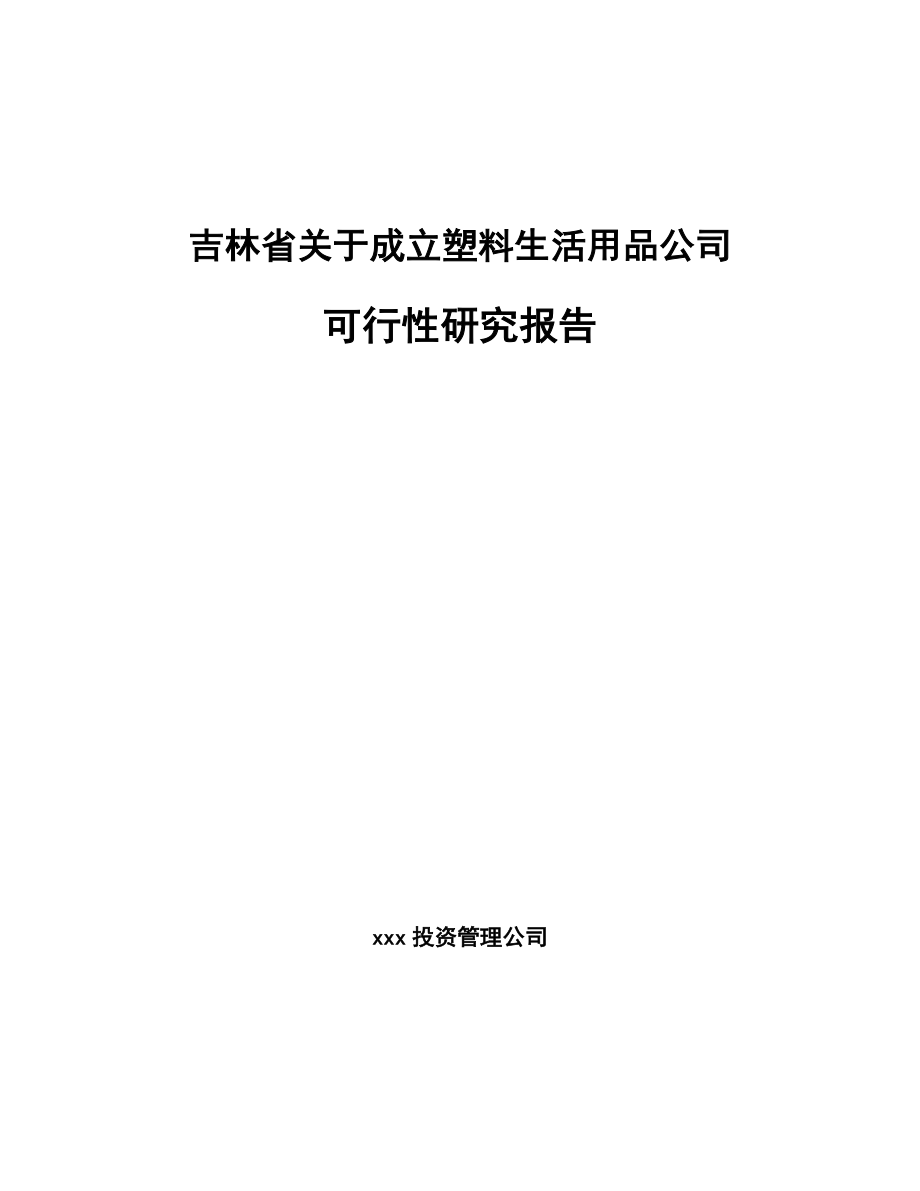 吉林省关于成立塑料生活用品公司

可行性研究报告

xxx 投资管理公司